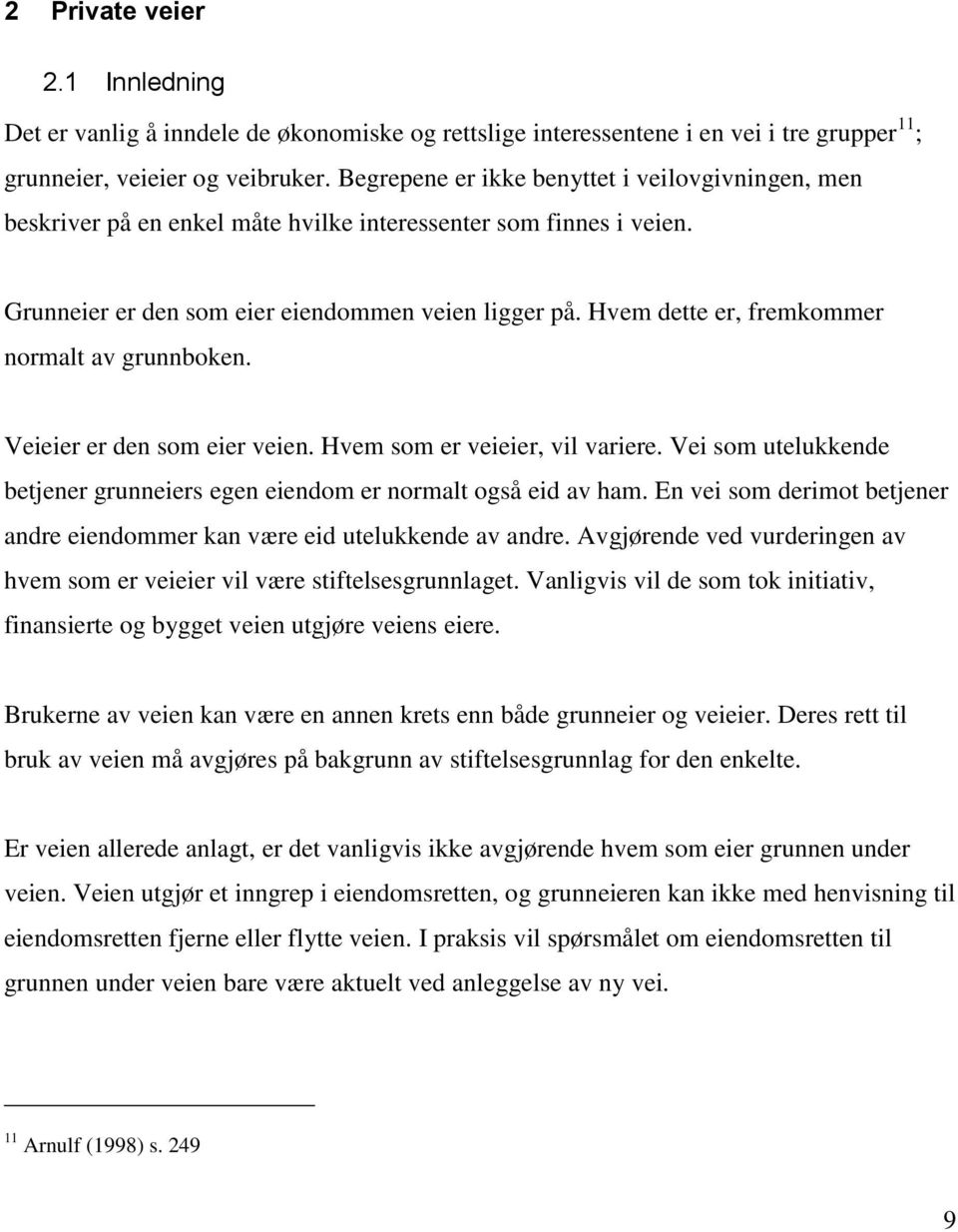 2 Private veier

2.1 Innledning

Det er vanlig å inndele de økonomiske og rettslige interessentene i en vei i tre grupper$^{11}$; grunneier, veieier og veibruker. Begrepene er ikke benyttet i veilovgivningen, men beskriver på en enkel måte hvilke interessenter som finnes i veien.

Grunneier er den som eier eiendommen veien ligger på. Hvem dette er, fremkommer normalt av grunnboken.

Veieier er den som eier veien. Hvem som er veieier, vil variere. Vei som utelukkende betjener grunneiers egen eiendom er normalt også eid av ham. En vei som derimot betjener andre eiendommer kan være eid utelukkende av andre. Avgjørende ved vurderingen av hvem som er veieier vil være stiftelsesgrunnlaget. Vanligvis vil de som tok initiativ, finansierte og bygget veien utgjøre veiens eiere.

Brukerne av veien kan være en annen krets enn både grunneier og veieier. Deres rett til bruk av veien må avgjøres på bakgrunn av stiftelsesgrunnlag for den enkelte.

Er veien allerede anlagt, er det vanligvis ikke avgjørende hvem som eier grunnen under veien. Veien utgjør et inngrep i eiendomsretten, og grunneieren kan ikke med henvisning til eiendomsretten fjerne eller flytte veien. I praksis vil spørsmålet om eiendomsretten til grunnen under veien bare være aktuelt ved anleggelse av ny vei.

$^{11}$ Arnulf (1998) s. 249

9